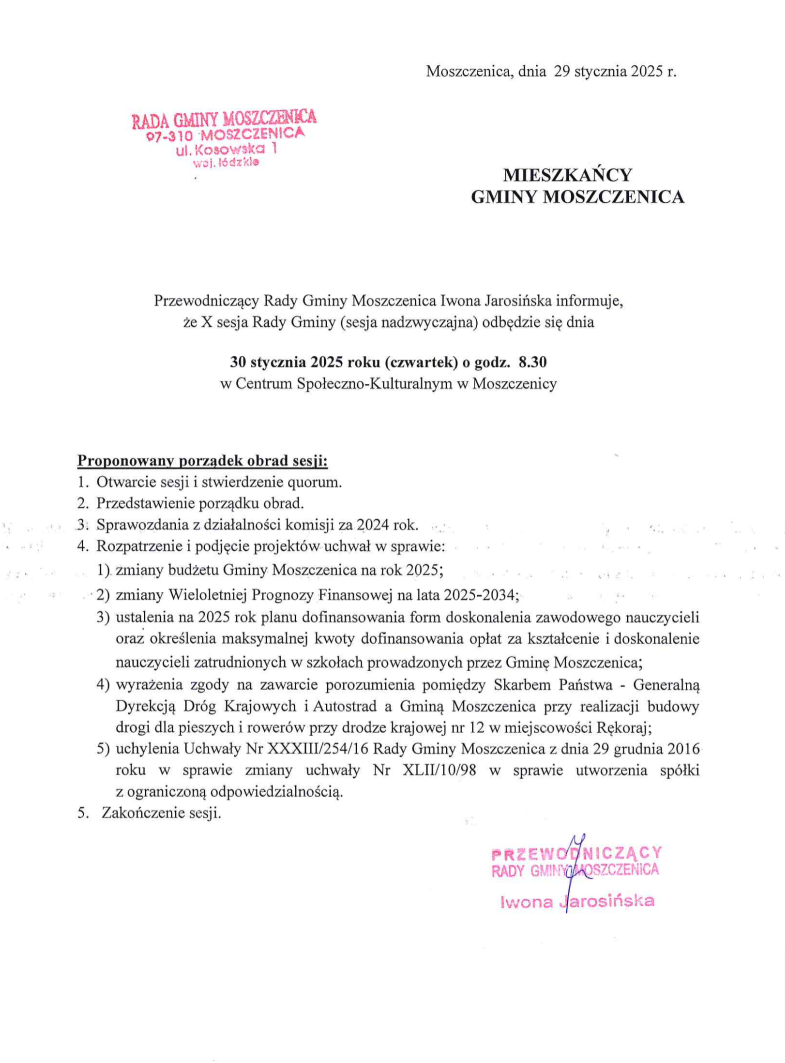 Moszczenica, dnia 29 stycznia 2025 r.

RADA GMINY MOSZCZENICA
97-310 MOSZCZENICA
ul. Kosowska 1
woj. łódzkie

MIESZKAŃCY
GMINY MOSZCZENICA

Przewodniczący Rady Gminy Moszczenica Iwona Jarosińska informuje, że X sesja Rady Gminy (sesja nadzwyczajna) odbędzie się dnia

30 stycznia 2025 roku (czwartek) o godz. 8.30
w Centrum Społeczno-Kulturalnym w Moszczenicy

Proponowany porządek obrad sesji:
1. Otwarcie sesji i stwierdzenie quorum.
2. Przedstawienie porządku obrad.
3. Sprawozdania z działalności komisji za 2024 rok.
4. Rozpatrzenie i podjęcie projektów uchwał w sprawie:
1) zmiany budżetu Gminy Moszczenica na rok 2025;
2) zmiany Wieloletniej Prognozy Finansowej na lata 2025-2034;
3) ustalenia na 2025 rok planu dofinansowania form doskonalenia zawodowego nauczycieli oraz określenia maksymalnej kwoty dofinansowania opłat za kształcenie i doskonalenie nauczycieli zatrudnionych w szkołach prowadzonych przez Gminę Moszczenica;
4) wyrażenia zgody na zawarcie porozumienia pomiędzy Skarbem Państwa - Generalną Dyrekcją Dróg Krajowych i Autostrad a Gminą Moszczenica przy realizacji budowy drogi dla pieszych i rowerów przy drodze krajowej nr 12 w miejscowości Rękoraj;
5) uchylenia Uchwały Nr XXXIII/254/16 Rady Gminy Moszczenica z dnia 29 grudnia 2016 roku w sprawie zmiany uchwały Nr XLII/10/98 w sprawie utworzenia spółki z ograniczoną odpowiedzialnością.
5. Zakończenie sesji.

PRZEWODNICZĄCY
RADY GMINY MOSZCZENICA
Iwona Jarosińska